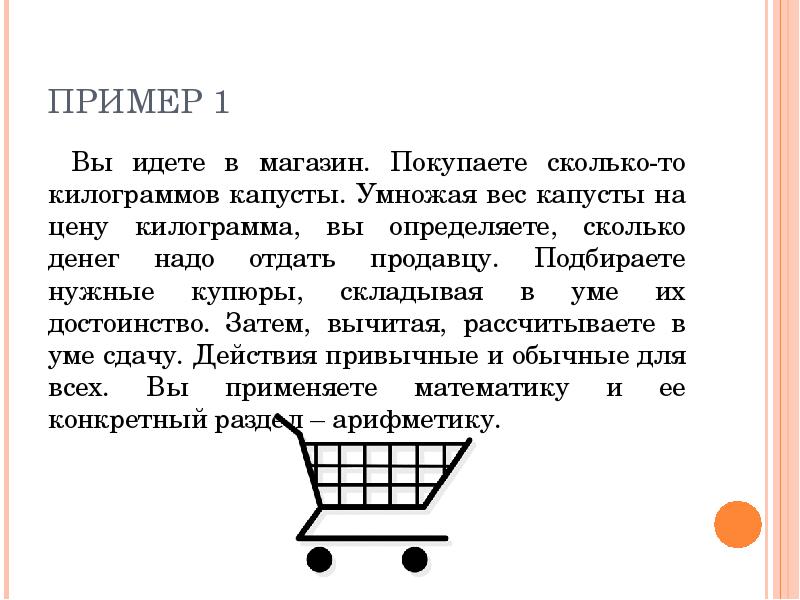 ПРИМЕР 1

Вы идете в магазин. Покупаете сколько-то килограммов капусты. Умножая вес капусты на цену килограмма, вы определяете, сколько денег надо отдать продавцу. Подбираете нужные купюры, складывая в уме их достоинство. Затем, вычитая, рассчитываете в уме сдачу. Действия привычные и обычные для всех. Вы применяете математику и ее конкретный раздел – арифметику.